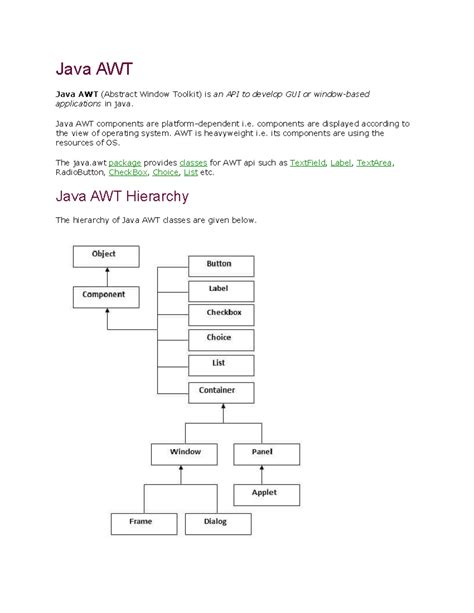 Java AWT

Java AWT (Abstract Window Toolkit) is an API to develop GUI or window-based applications in java.

Java AWT components are platform-dependent i.e. components are displayed according to the view of operating system. AWT is heavyweight i.e. its components are using the resources of OS.

The java.awt package provides classes for AWT api such as TextField, Label, TextArea, RadioButton, CheckBox, Choice, List etc.

Java AWT Hierarchy

The hierarchy of Java AWT classes are given below.

Object
Component
Button
Label
Checkbox
Choice
List
Container
Window
Panel
Applet
Frame
Dialog